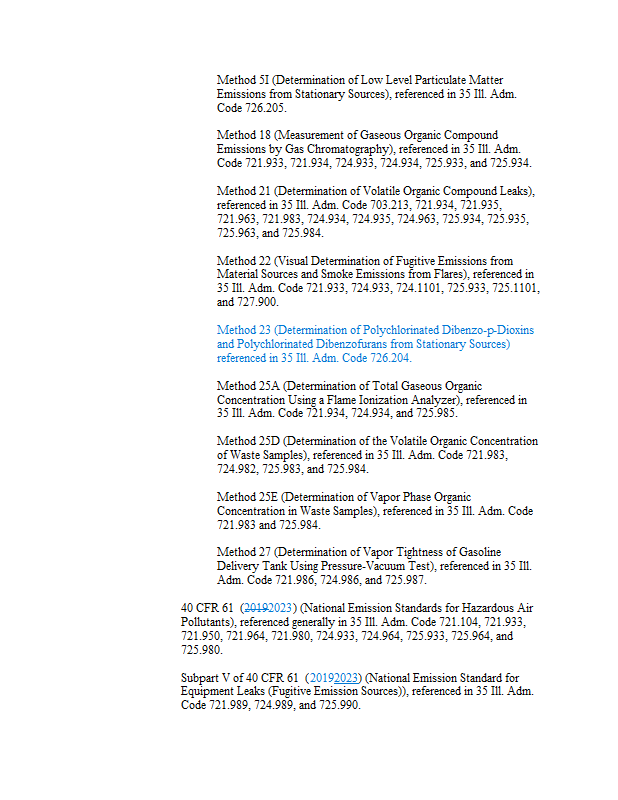 Method 5I (Determination of Low Level Particulate Matter Emissions from Stationary Sources), referenced in 35 Ill. Adm. Code 726.205.

Method 18 (Measurement of Gaseous Organic Compound Emissions by Gas Chromatography), referenced in 35 Ill. Adm. Code 721.933, 721.934, 724.933, 724.934, 725.933, and 725.934.

Method 21 (Determination of Volatile Organic Compound Leaks), referenced in 35 Ill. Adm. Code 703.213, 721.934, 721.935, 721.963, 721.983, 724.934, 724.935, 724.963, 725.934, 725.935, 725.963, and 725.984.

Method 22 (Visual Determination of Fugitive Emissions from Material Sources and Smoke Emissions from Flares), referenced in 35 Ill. Adm. Code 721.933, 724.933, 724.1101, 725.933, 725.1101, and 727.900.

Method 23 (Determination of Polychlorinated Dibenzo-p-Dioxins and Polychlorinated Dibenzofurans from Stationary Sources) referenced in 35 Ill. Adm. Code 726.204.

Method 25A (Determination of Total Gaseous Organic Concentration Using a Flame Ionization Analyzer), referenced in 35 Ill. Adm. Code 721.934, 724.934, and 725.985.

Method 25D (Determination of the Volatile Organic Concentration of Waste Samples), referenced in 35 Ill. Adm. Code 721.983, 724.982, 725.983, and 725.984.

Method 25E (Determination of Vapor Phase Organic Concentration in Waste Samples), referenced in 35 Ill. Adm. Code 721.983 and 725.984.

Method 27 (Determination of Vapor Tightness of Gasoline Delivery Tank Using Pressure-Vacuum Test), referenced in 35 Ill. Adm. Code 721.986, 724.986, and 725.987.

40 CFR 61 (20192023) (National Emission Standards for Hazardous Air Pollutants), referenced generally in 35 Ill. Adm. Code 721.104, 721.933, 721.950, 721.964, 721.980, 724.933, 724.964, 725.933, 725.964, and 725.980.

Subpart V of 40 CFR 61 (20192023) (National Emission Standard for Equipment Leaks (Fugitive Emission Sources)), referenced in 35 Ill. Adm. Code 721.989, 724.989, and 725.990.